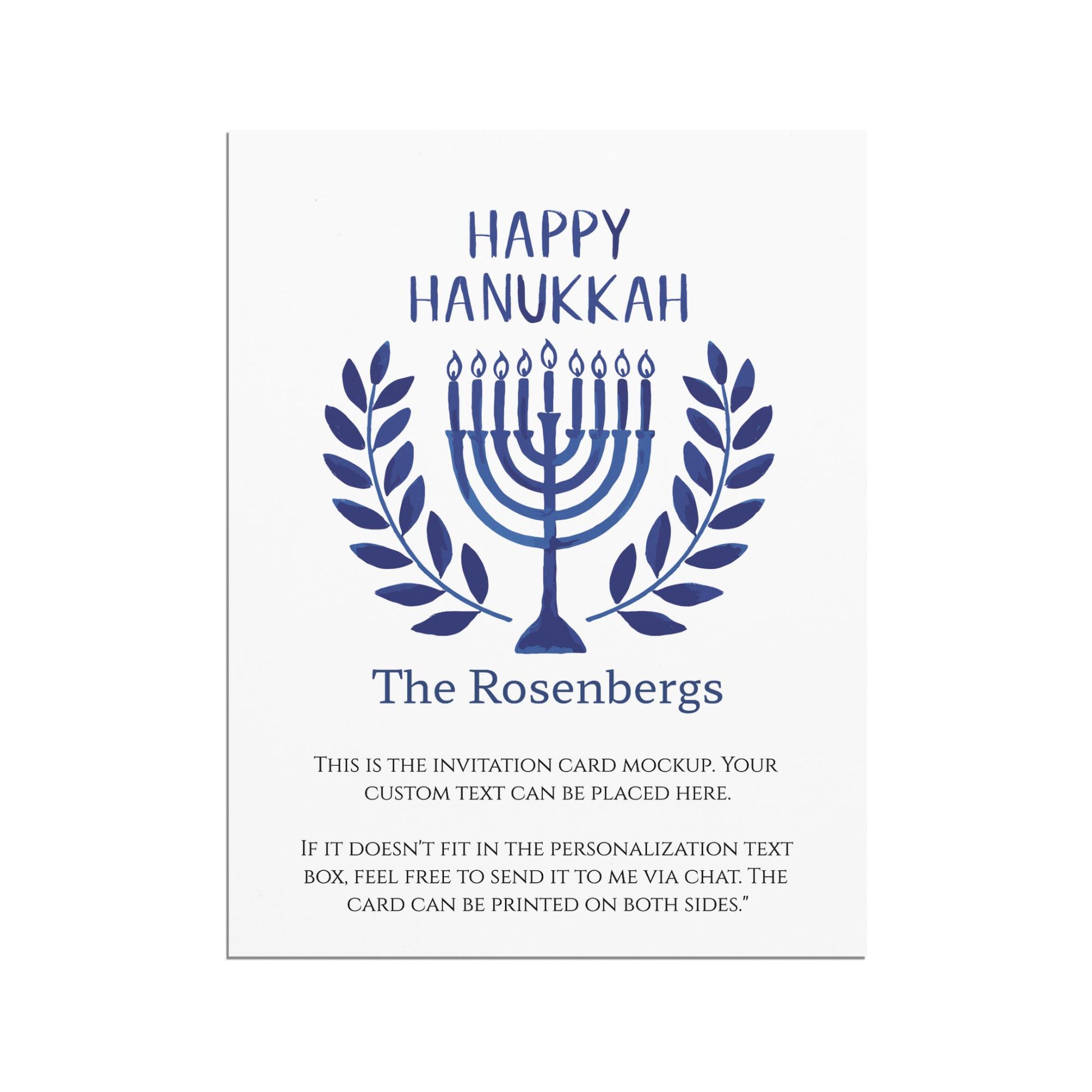 HAPPY
HANUKKAH

The Rosenbergs

This is the invitation card mockup. Your custom text can be placed here.

If it doesn't fit in the personalization text box, feel free to send it to me via chat. The card can be printed on both sides."